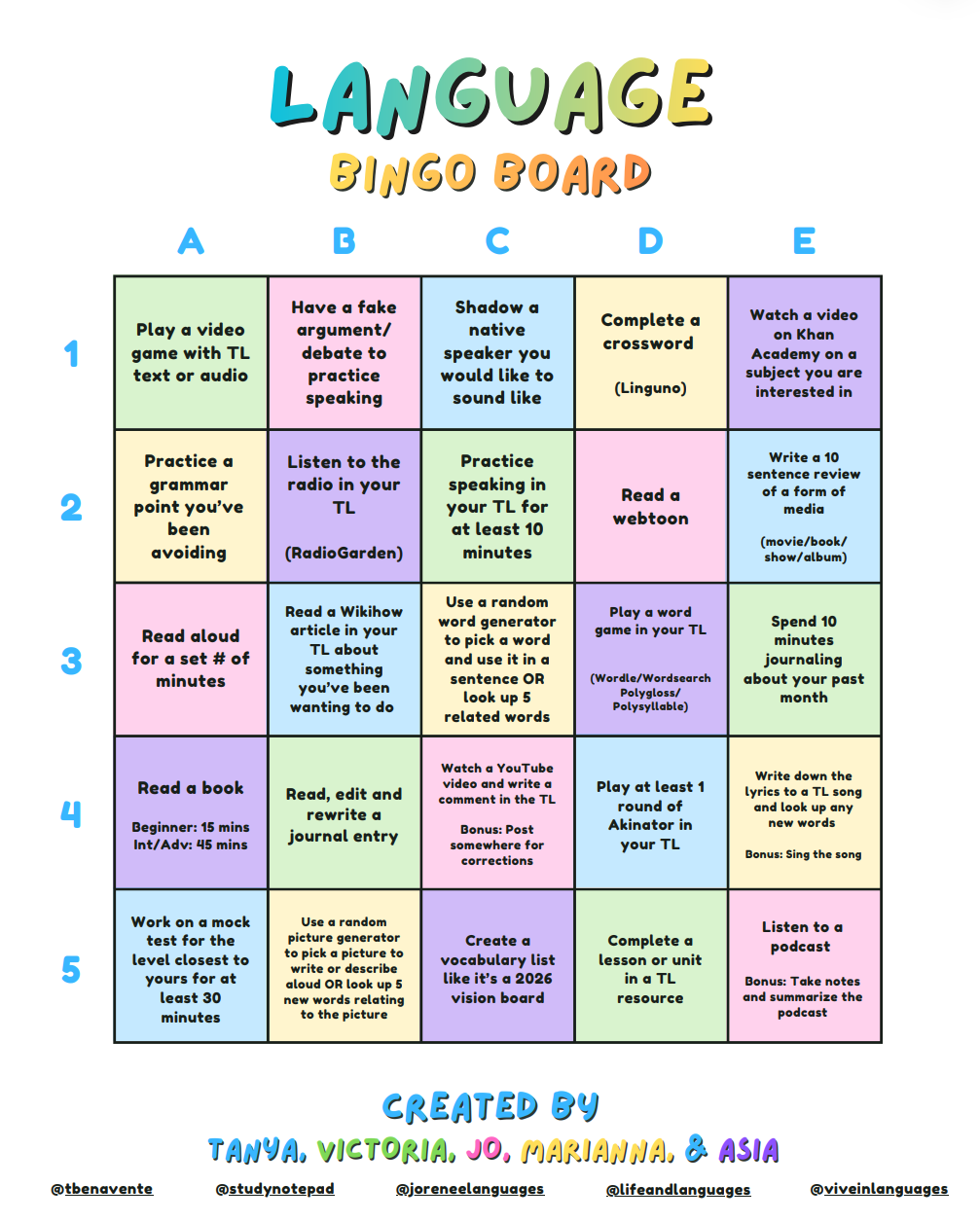 LANGUAGE
BINGO BOARD

| | A | B | C | D | E |
|---|---|---|---|---|---|
| 1 | Play a video game with TL text or audio | Have a fake argument/ debate to practice speaking | Shadow a native speaker you would like to sound like | Complete a crossword (Linguno) | Watch a video on Khan Academy on a subject you are interested in |
| 2 | Practice a grammar point you've been avoiding | Listen to the radio in your TL (RadioGarden) | Practice speaking in your TL for at least 10 minutes | Read a webtoon | Write a 10 sentence review of a form of media (movie/book/ show/album) |
| 3 | Read aloud for a set # of minutes | Read a Wikihow article in your TL about something you've been wanting to do | Use a random word generator to pick a word and use it in a sentence OR look up 5 related words | Play a word game in your TL (Wordle/Wordsearch Polygloss/ Polysyllable) | Spend 10 minutes journaling about your past month |
| 4 | Read a book Beginner: 15 mins Int/Adv: 45 mins | Read, edit and rewrite a journal entry | Watch a YouTube video and write a comment in the TL Bonus: Post somewhere for corrections | Play at least 1 round of Akinator in your TL | Write down the lyrics to a TL song and look up any new words Bonus: Sing the song |
| 5 | Work on a mock test for the level closest to yours for at least 30 minutes | Use a random picture generator to pick a picture to write or describe aloud OR look up 5 new words relating to the picture | Create a vocabulary list like it's a 2026 vision board | Complete a lesson or unit in a TL resource | Listen to a podcast Bonus: Take notes and summarize the podcast |

CREATED BY
TANYA, VICTORIA, JO, MARIANNA, & ASIA

@tbenavente @studynotepad @joreneelanguages @lifeandlanguages @viveinlanguages